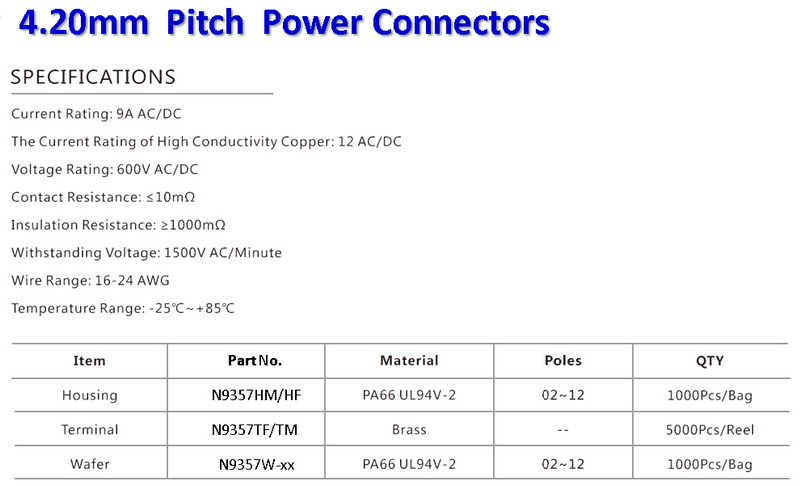 4.20mm Pitch Power Connectors

SPECIFICATIONS

Current Rating: 9A AC/DC

The Current Rating of High Conductivity Copper: 12 AC/DC

Voltage Rating: 600V AC/DC

Contact Resistance: ≤10mΩ

Insulation Resistance: ≥1000mΩ

Withstanding Voltage: 1500V AC/Minute

Wire Range: 16-24 AWG

Temperature Range: -25℃~+85℃

| Item | Part No. | Material | Poles | QTY |
|---|---|---|---|---|
| Housing | N9357HM/HF | PA66 UL94V-2 | 02~12 | 1000Pcs/Bag |
| Terminal | N9357TF/TM | Brass | -- | 5000Pcs/Reel |
| Wafer | N9357W-xx | PA66 UL94V-2 | 02~12 | 1000Pcs/Bag |